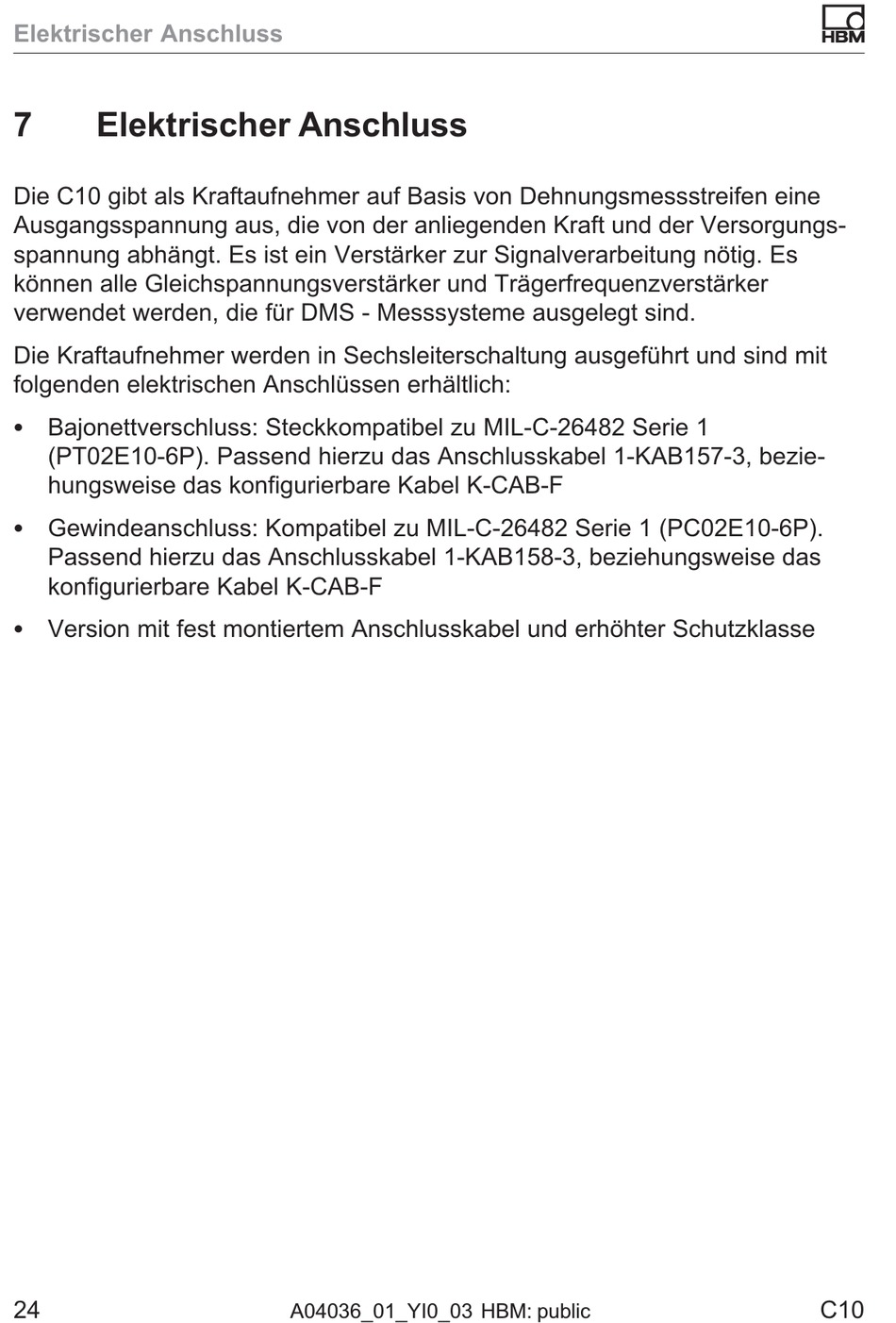 Elektrischer Anschluss

HBM

7 Elektrischer Anschluss

Die C10 gibt als Kraftaufnehmer auf Basis von Dehnungsmessstreifen eine Ausgangsspannung aus, die von der anliegenden Kraft und der Versorgungsspannung abhängt. Es ist ein Verstärker zur Signalverarbeitung nötig. Es können alle Gleichspannungsverstärker und Trägerfrequenzverstärker verwendet werden, die für DMS - Messsysteme ausgelegt sind.

Die Kraftaufnehmer werden in Sechsleiterschaltung ausgeführt und sind mit folgenden elektrischen Anschlüssen erhältlich:

• Bajonettverschluss: Steckkompatibel zu MIL-C-26482 Serie 1 (PT02E10-6P). Passend hierzu das Anschlusskabel 1-KAB157-3, beziehungsweise das konfigurierbare Kabel K-CAB-F

• Gewindeanschluss: Kompatibel zu MIL-C-26482 Serie 1 (PC02E10-6P). Passend hierzu das Anschlusskabel 1-KAB158-3, beziehungsweise das konfigurierbare Kabel K-CAB-F

• Version mit fest montiertem Anschlusskabel und erhöhter Schutzklasse

24 A04036_01_YI0_03 HBM: public C10